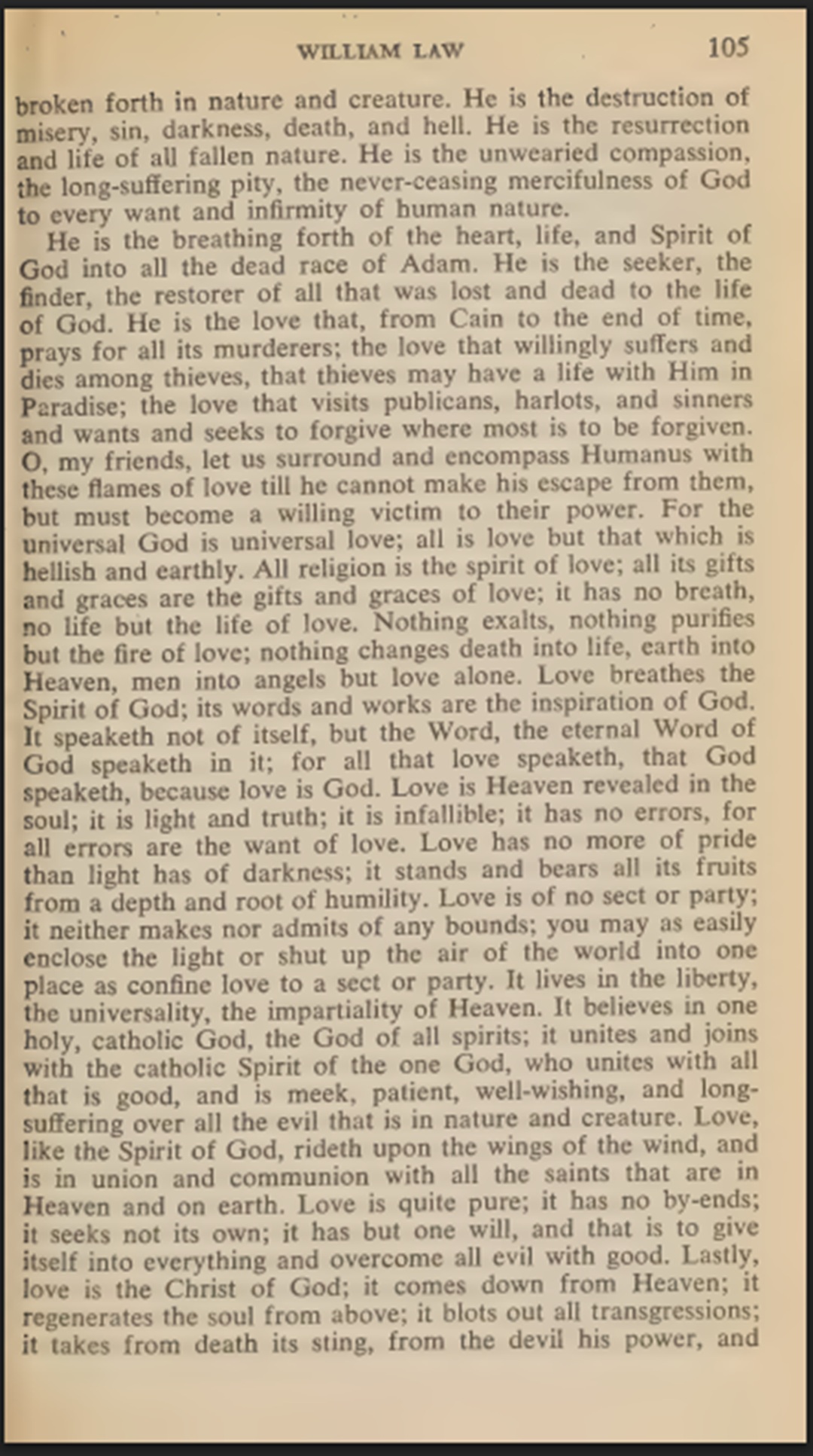 WILLIAM LAW 105

broken forth in nature and creature. He is the destruction of misery, sin, darkness, death, and hell. He is the resurrection and life of all fallen nature. He is the unwearied compassion, the long-suffering pity, the never-ceasing mercifulness of God to every want and infirmity of human nature.

He is the breathing forth of the heart, life, and Spirit of God into all the dead race of Adam. He is the seeker, the finder, the restorer of all that was lost and dead to the life of God. He is the love that, from Cain to the end of time, prays for all its murderers; the love that willingly suffers and dies among thieves, that thieves may have a life with Him in Paradise; the love that visits publicans, harlots, and sinners and wants and seeks to forgive where most is to be forgiven. O, my friends, let us surround and encompass Humanus with these flames of love till he cannot make his escape from them, but must become a willing victim to their power. For the universal God is universal love; all is love but that which is hellish and earthly. All religion is the spirit of love; all its gifts and graces are the gifts and graces of love; it has no breath, no life but the life of love. Nothing exalts, nothing purifies but the fire of love; nothing changes death into life, earth into Heaven, men into angels but love alone. Love breathes the Spirit of God; its words and works are the inspiration of God. It speaketh not of itself, but the Word, the eternal Word of God speaketh in it; for all that love speaketh, that God speaketh, because love is God. Love is Heaven revealed in the soul; it is light and truth; it is infallible; it has no errors, for all errors are the want of love. Love has no more of pride than light has of darkness; it stands and bears all its fruits from a depth and root of humility. Love is of no sect or party; it neither makes nor admits of any bounds; you may as easily enclose the light or shut up the air of the world into one place as confine love to a sect or party. It lives in the liberty, the universality, the impartiality of Heaven. It believes in one holy, catholic God, the God of all spirits; it unites and joins with the catholic Spirit of the one God, who unites with all that is good, and is meek, patient, well-wishing, and long-suffering over all the evil that is in nature and creature. Love, like the Spirit of God, rideth upon the wings of the wind, and is in union and communion with all the saints that are in Heaven and on earth. Love is quite pure; it has no by-ends; it seeks not its own; it has but one will, and that is to give itself into everything and overcome all evil with good. Lastly, love is the Christ of God; it comes down from Heaven; it regenerates the soul from above; it blots out all transgressions; it takes from death its sting, from the devil his power, and